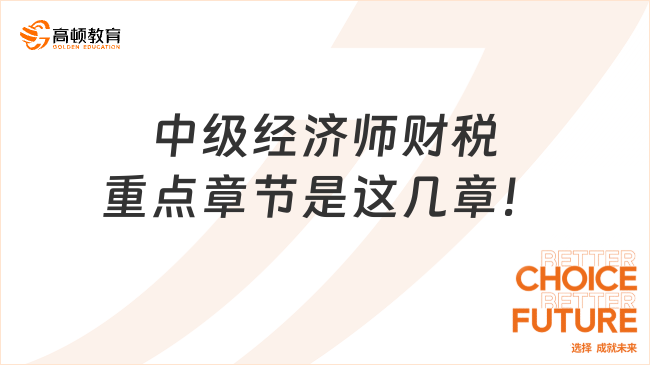 高顿教育
GOLDEN EDUCATION

中级经济师财税
重点章节是这几章！

BETTER
CHOICE
BETTER
FUTURE
选择 成就未来